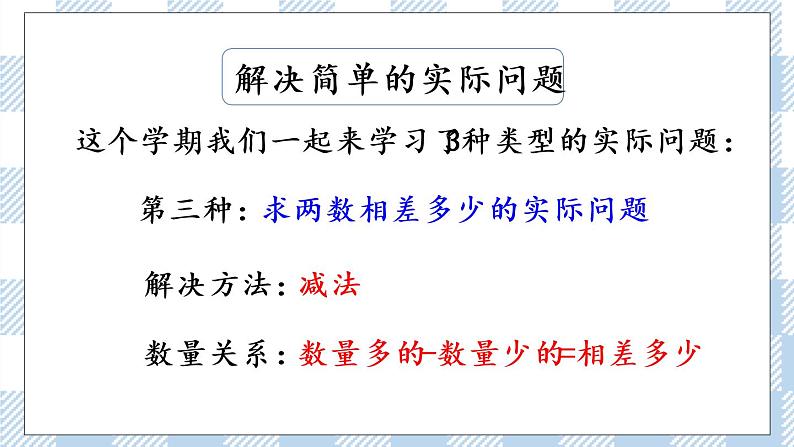 解决简单的实际问题

这个学期我们一起来学习3种类型的实际问题：

第三种：求两数相差多少的实际问题

解决方法：减法

数量关系：数量多的-数量少的=相差多少